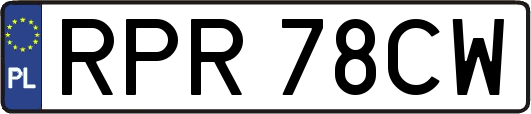 PL
RPR 78CW